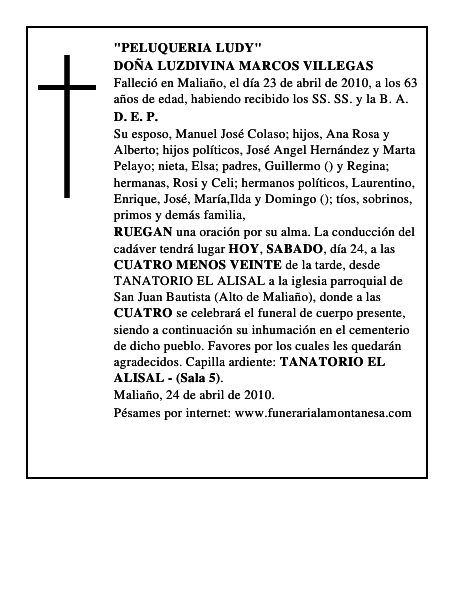 "PELUQUERIA LUDY"
DOÑA LUZDIVINA MARCOS VILLEGAS
Falleció en Maliaño, el día 23 de abril de 2010, a los 63 años de edad, habiendo recibido los SS. SS. y la B. A.
D. E. P.
Su esposo, Manuel José Colaso; hijos, Ana Rosa y Alberto; hijos políticos, José Angel Hernández y Marta Pelayo; nieta, Elsa; padres, Guillermo () y Regina; hermanas, Rosi y Celi; hermanos políticos, Laurentino, Enrique, José, María,Ilda y Domingo (); tíos, sobrinos, primos y demás familia,
RUEGAN una oración por su alma. La conducción del cadáver tendrá lugar HOY, SABADO, día 24, a las CUATRO MENOS VEINTE de la tarde, desde TANATORIO EL ALISAL a la iglesia parroquial de San Juan Bautista (Alto de Maliaño), donde a las CUATRO se celebrará el funeral de cuerpo presente, siendo a continuación su inhumación en el cementerio de dicho pueblo. Favores por los cuales les quedarán agradecidos. Capilla ardiente: TANATORIO EL ALISAL - (Sala 5).
Maliaño, 24 de abril de 2010.
Pésames por internet: www.funerarialamontanesa.com